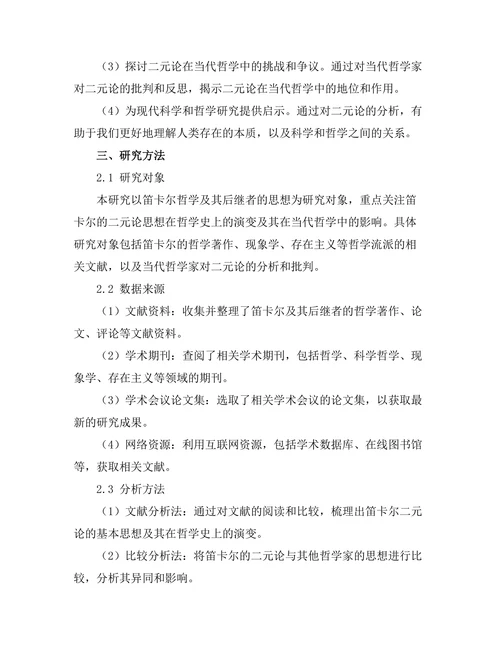 （3）探讨二元论在当代哲学中的挑战和争议。通过对当代哲学家对二元论的批判和反思，揭示二元论在当代哲学中的地位和作用。

（4）为现代科学和哲学研究提供启示。通过对二元论的分析，有助于我们更好地理解人类存在的本质，以及科学和哲学之间的关系。

三、研究方法

2.1 研究对象

本研究以笛卡尔哲学及其后继者的思想为研究对象，重点关注笛卡尔的二元论思想在哲学史上的演变及其在当代哲学中的影响。具体研究对象包括笛卡尔的哲学著作、现象学、存在主义等哲学流派的相关文献，以及当代哲学家对二元论的分析和批判。

2.2 数据来源

（1）文献资料：收集并整理了笛卡尔及其后继者的哲学著作、论文、评论等文献资料。

（2）学术期刊：查阅了相关学术期刊，包括哲学、科学哲学、现象学、存在主义等领域的期刊。

（3）学术会议论文集：选取了相关学术会议的论文集，以获取最新的研究成果。

（4）网络资源：利用互联网资源，包括学术数据库、在线图书馆等，获取相关文献。

2.3 分析方法

（1）文献分析法：通过对文献的阅读和比较，梳理出笛卡尔二元论的基本思想及其在哲学史上的演变。

（2）比较分析法：将笛卡尔的二元论与其他哲学家的思想进行比较，分析其异同和影响。